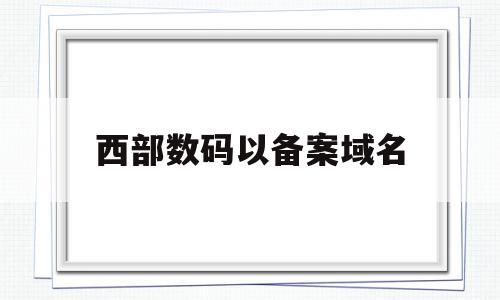 西部数码以备案域名